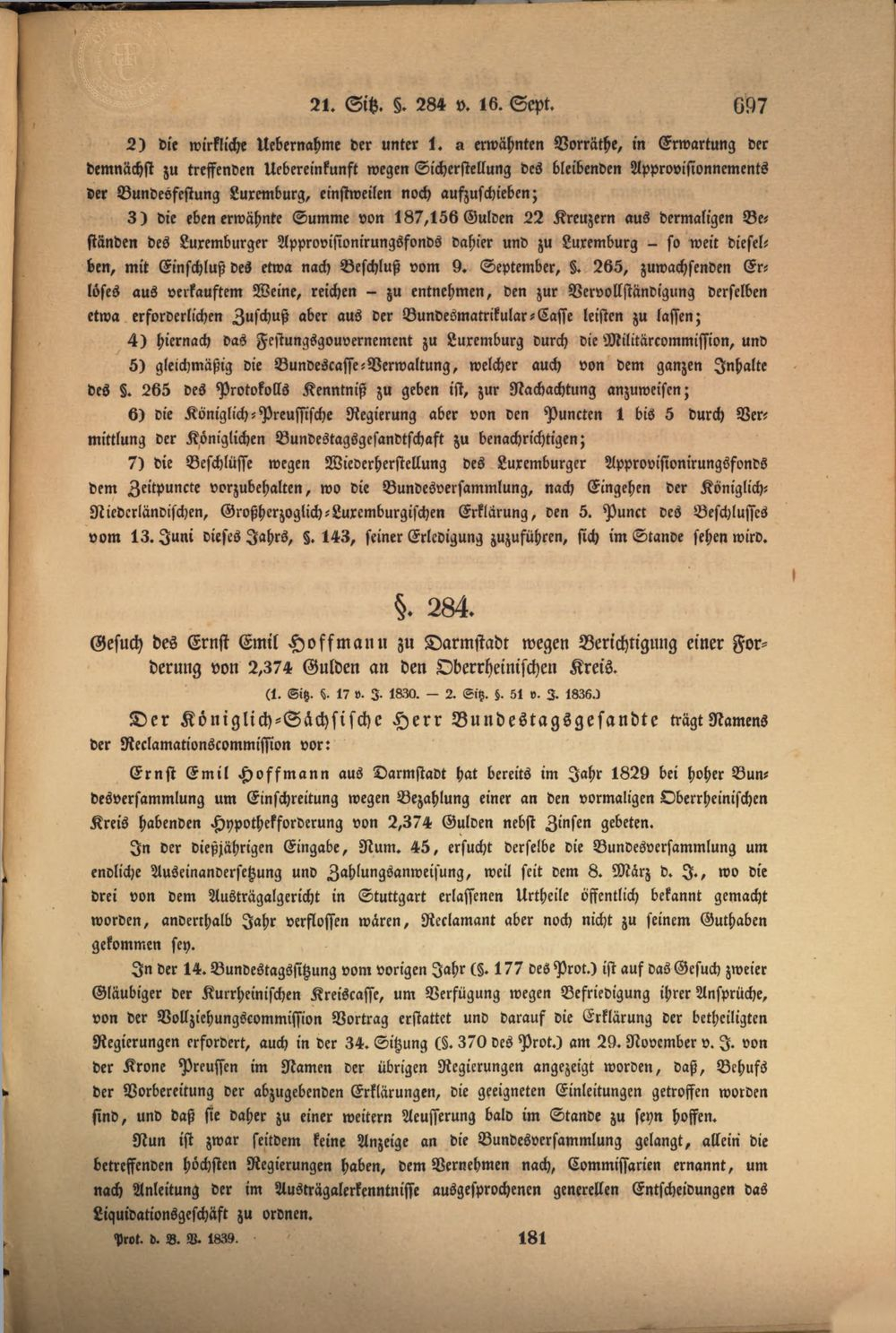 21. Sitz. §. 284 v. 16. Sept. 697

2) die wirkliche Uebernahme der unter 1. a erwähnten Vorräthe, in Erwartung der demnächst zu treffenden Uebereinkunft wegen Sicherstellung des bleibenden Approvisionnements der Bundesfestung Luxemburg, einstweilen noch aufzuschieben;

3) die eben erwähnte Summe von 187,156 Gulden 22 Kreuzern aus dermaligen Beständen des Luxemburger Approvisionirungsfonds dahier und zu Luxemburg – so weit dieselben, mit Einschluß des etwa nach Beschluß vom 9. September, §. 265, zuwachsenden Erlöses aus verkauftem Weine, reichen – zu entnehmen, den zur Vervollständigung derselben etwa erforderlichen Zuschuß aber aus der Bundesmatrikular-Casse leisten zu lassen;

4) hiernach das Festungsgouvernement zu Luxemburg durch die Militärcommission, und

5) gleichmäßig die Bundescasse-Verwaltung, welcher auch von dem ganzen Inhalte des §. 265 des Protokolls Kenntniß zu geben ist, zur Nachachtung anzuweisen;

6) die Königlich-Preussische Regierung aber von den Puncten 1 bis 5 durch Vermittlung der Königlichen Bundestagsgesandtschaft zu benachrichtigen;

7) die Beschlüsse wegen Wiederherstellung des Luxemburger Approvisionirungsfonds dem Zeitpuncte vorzubehalten, wo die Bundesversammlung, nach Eingehen der Königlich-Niederländischen, Großherzoglich-Luxemburgischen Erklärung, den 5. Punct des Beschlusses vom 13. Juni dieses Jahrs, §. 143, seiner Erledigung zuzuführen, sich im Stande sehen wird.

§. 284.

Gesuch des Ernst Emil Hoffmann zu Darmstadt wegen Berichtigung einer Forderung von 2,374 Gulden an den Oberrheinischen Kreis.

(1. Sitz. §. 17 v. J. 1830. — 2. Sitz. §. 51 v. J. 1836.)

Der Königlich-Sächsische Herr Bundestagsgesandte trägt Namens der Reclamationscommission vor:

Ernst Emil Hoffmann aus Darmstadt hat bereits im Jahr 1829 bei hoher Bundesversammlung um Einschreitung wegen Bezahlung einer an den vormaligen Oberrheinischen Kreis habenden Hypothekforderung von 2,374 Gulden nebst Zinsen gebeten.

In der dießjährigen Eingabe, Num. 45, ersucht derselbe die Bundesversammlung um endliche Auseinandersetzung und Zahlungsanweisung, weil seit dem 8. März d. J., wo die drei von dem Austrägalgericht in Stuttgart erlassenen Urtheile öffentlich bekannt gemacht worden, anderthalb Jahr verflossen wären, Reclamant aber noch nicht zu seinem Guthaben gekommen sey.

In der 14. Bundestagssitzung vom vorigen Jahr (§. 177 des Prot.) ist auf das Gesuch zweier Gläubiger der Kurrheinischen Kreiscasse, um Verfügung wegen Befriedigung ihrer Ansprüche, von der Vollziehungscommission Vortrag erstattet und darauf die Erklärung der betheiligten Regierungen erfordert, auch in der 34. Sitzung (§. 370 des Prot.) am 29. November v. J. von der Krone Preussen im Namen der übrigen Regierungen angezeigt worden, daß, Behufs der Vorbereitung der abzugebenden Erklärungen, die geeigneten Einleitungen getroffen worden sind, und daß sie daher zu einer weitern Aeusserung bald im Stande zu seyn hoffen.

Nun ist zwar seitdem keine Anzeige an die Bundesversammlung gelangt, allein die betreffenden höchsten Regierungen haben, dem Vernehmen nach, Commissarien ernannt, um nach Anleitung der im Austrägalerkenntnisse ausgesprochenen generellen Entscheidungen das Liquidationsgeschäft zu ordnen.

Prot. d. B. V. 1839. 181